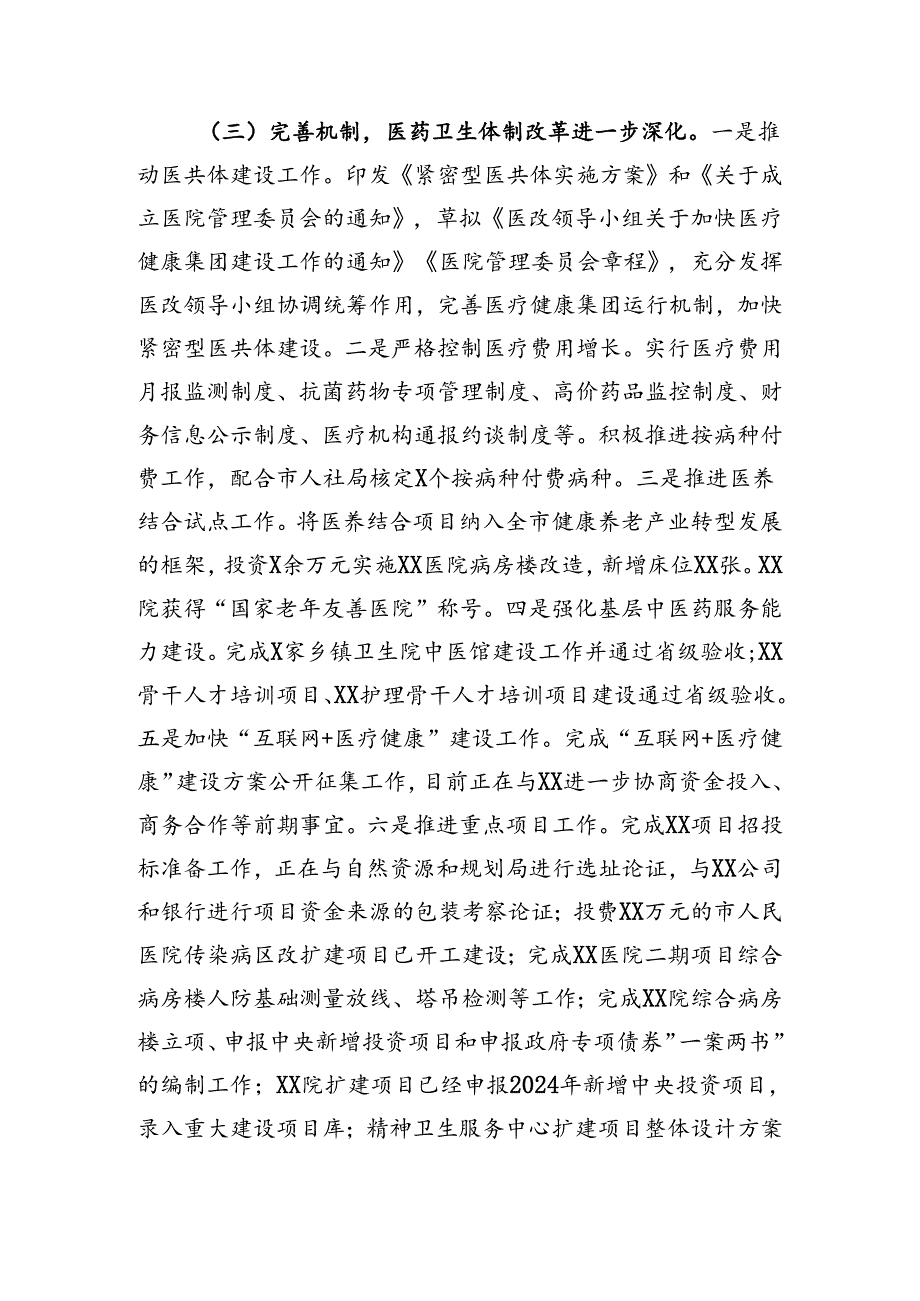 （三）完善机制，医药卫生体制改革进一步深化。一是推动医共体建设工作。印发《紧密型医共体实施方案》和《关于成立医院管理委员会的通知》，草拟《医改领导小组关于加快医疗健康集团建设工作的通知》《医院管理委员会章程》，充分发挥医改领导小组协调统筹作用，完善医疗健康集团运行机制，加快紧密型医共体建设。二是严格控制医疗费用增长。实行医疗费用月报监测制度、抗菌药物专项管理制度、高价药品监控制度、财务信息公示制度、医疗机构通报约谈制度等。积极推进按病种付费工作，配合市人社局核定X个按病种付费病种。三是推进医养结合试点工作。将医养结合项目纳入全市健康养老产业转型发展的框架，投资X余万元实施XX医院病房楼改造，新增床位XX张。XX院获得“国家老年友善医院”称号。四是强化基层中医药服务能力建设。完成X家乡镇卫生院中医馆建设工作并通过省级验收;XX骨干人才培训项目、XX护理骨干人才培训项目建设通过省级验收。五是加快“互联网+医疗健康”建设工作。完成“互联网+医疗健康”建设方案公开征集工作，目前正在与XX进一步协商资金投入、商务合作等前期事宜。六是推进重点项目工作。完成XX项目招投标准备工作，正在与自然资源和规划局进行选址论证，与XX公司和银行进行项目资金来源的包装考察论证；投费XX万元的市人民医院传染病区改扩建项目已开工建设；完成XX医院二期项目综合病房楼人防基础测量放线、塔吊检测等工作；完成XX院综合病房楼立项、申报中央新增投资项目和申报政府专项债券”一案两书”的编制工作；XX院扩建项目已经申报2024年新增中央投资项目，录入重大建设项目库；精神卫生服务中心扩建项目整体设计方案